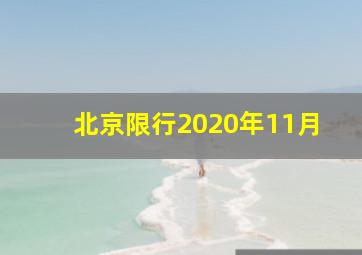 北京限行2020年11月